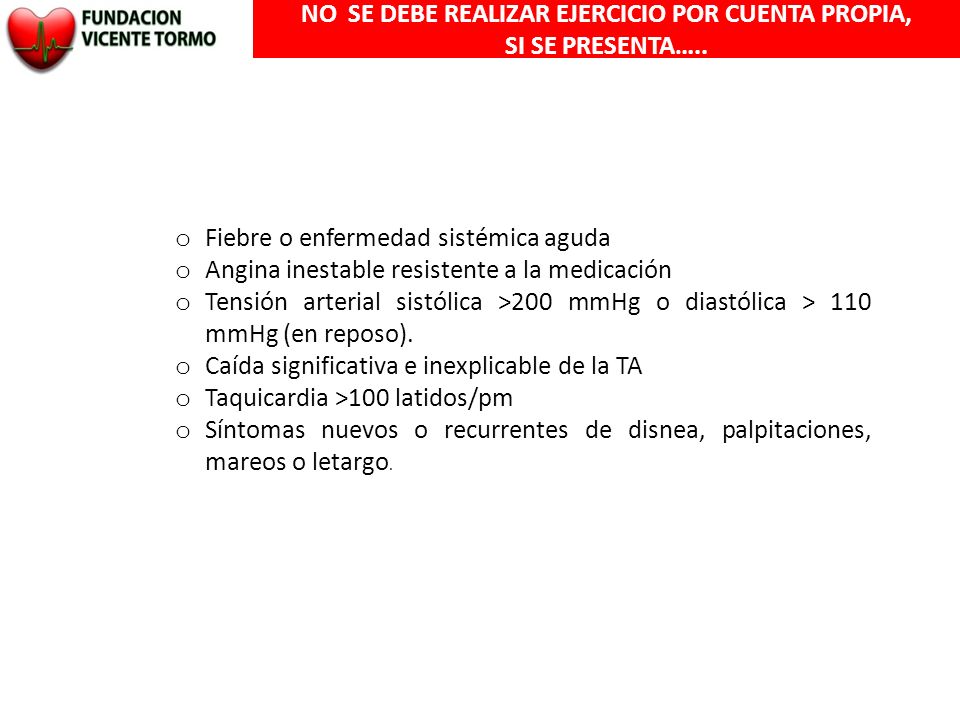 FUNDACION
VICENTE TORMO

NO SE DEBE REALIZAR EJERCICIO POR CUENTA PROPIA, SI SE PRESENTA…..

o Fiebre o enfermedad sistémica aguda
o Angina inestable resistente a la medicación
o Tensión arterial sistólica >200 mmHg o diastólica > 110 mmHg (en reposo).
o Caída significativa e inexplicable de la TA
o Taquicardia >100 latidos/pm
o Síntomas nuevos o recurrentes de disnea, palpitaciones, mareos o letargo.